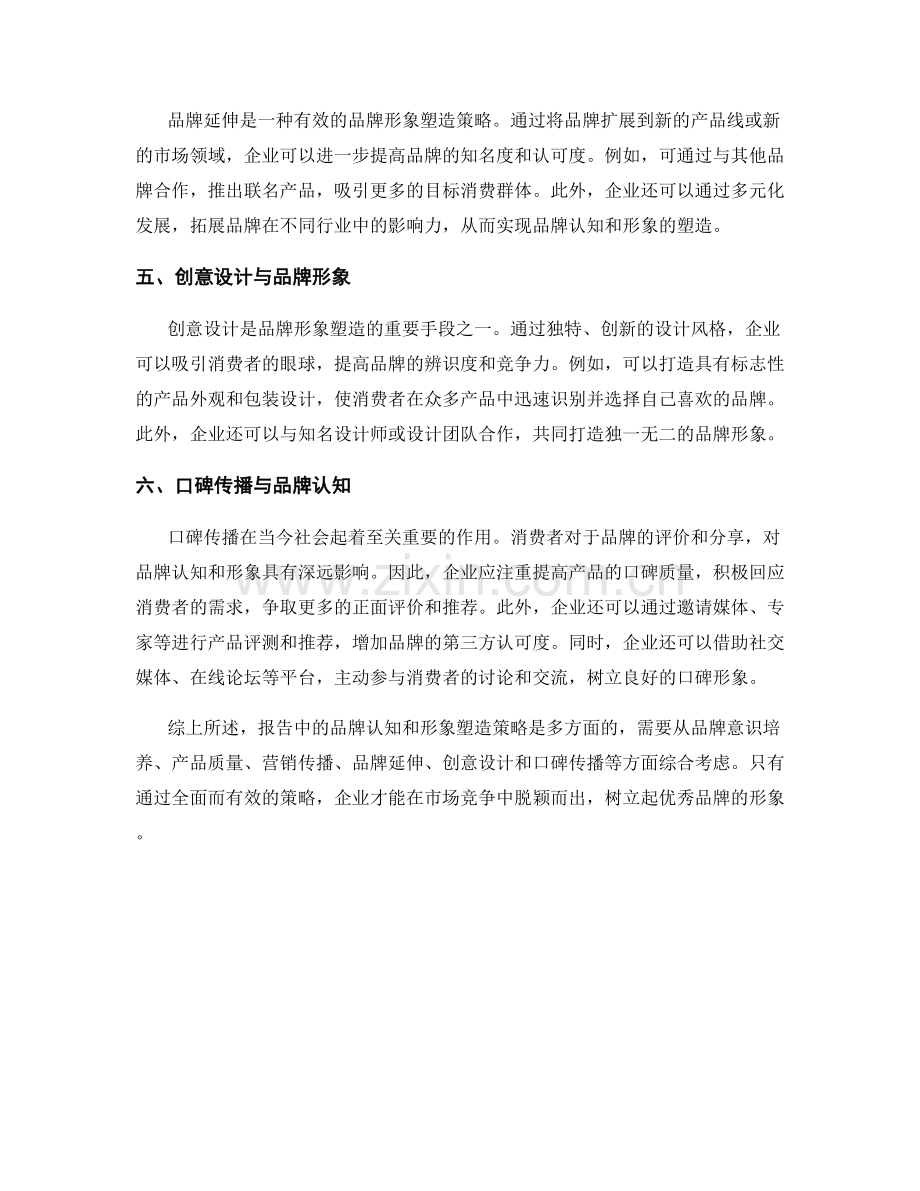 品牌延伸是一种有效的品牌形象塑造策略。通过将品牌扩展到新的产品线或新的市场领域，企业可以进一步提高品牌的知名度和认可度。例如，可通过与其他品牌合作，推出联名产品，吸引更多的目标消费群体。此外，企业还可以通过多元化发展，拓展品牌在不同行业中的影响力，从而实现品牌认知和形象的塑造。

五、创意设计与品牌形象

创意设计是品牌形象塑造的重要手段之一。通过独特、创新的设计风格，企业可以吸引消费者的眼球，提高品牌的辨识度和竞争力。例如，可以打造具有标志性的产品外观和包装设计，使消费者在众多产品中迅速识别并选择自己喜欢的品牌。此外，企业还可以与知名设计师或设计团队合作，共同打造独一无二的品牌形象。

六、口碑传播与品牌认知

口碑传播在当今社会起着至关重要的作用。消费者对于品牌的评价和分享，对品牌认知和形象具有深远影响。因此，企业应注重提高产品的口碑质量，积极回应消费者的需求，争取更多的正面评价和推荐。此外，企业还可以通过邀请媒体、专家等进行产品评测和推荐，增加品牌的第三方认可度。同时，企业还可以借助社交媒体、在线论坛等平台，主动参与消费者的讨论和交流，树立良好的口碑形象。

综上所述，报告中的品牌认知和形象塑造策略是多方面的，需要从品牌意识培养、产品质量、营销传播、品牌延伸、创意设计和口碑传播等方面综合考虑。只有通过全面而有效的策略，企业才能在市场竞争中脱颖而出，树立起优秀品牌的形象。

www.zixin.com.cn